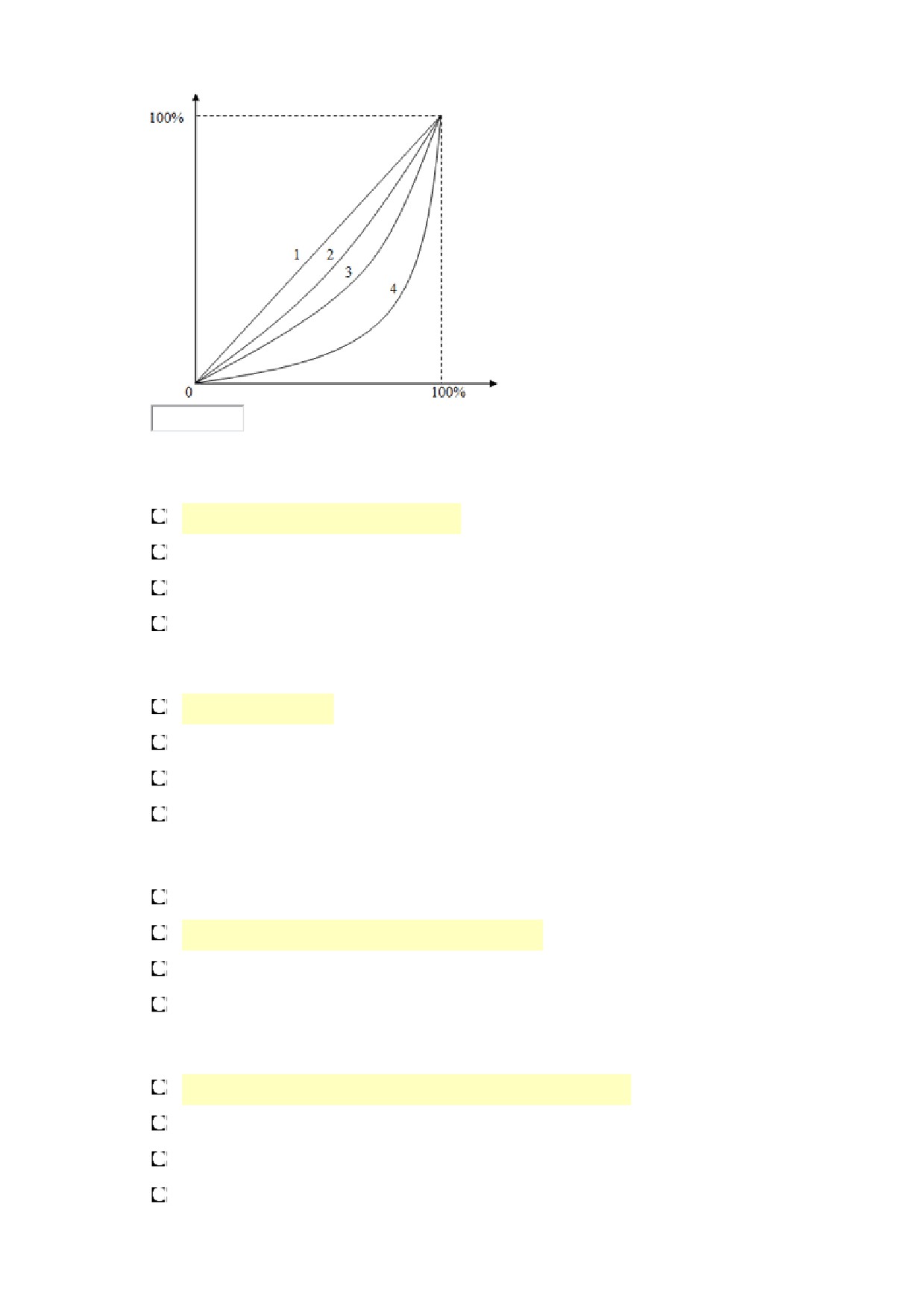 100%

1

2

3

4

0

100%

☐
☐
☐
☐

☐
☐
☐
☐

☐
☐
☐
☐

☐
☐
☐
☐